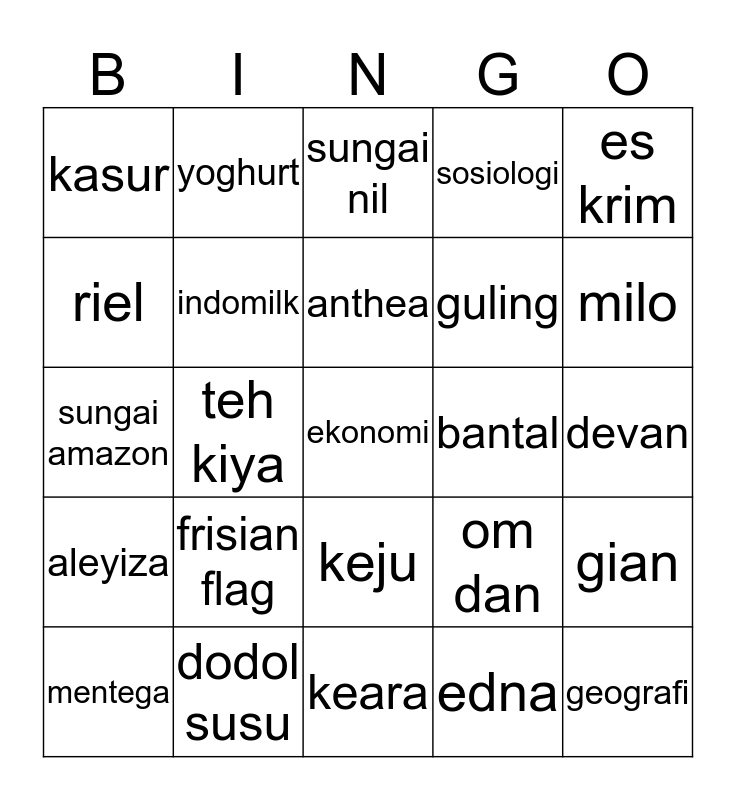 | B | I | N | G | O |
|---|---|---|---|---|
| kasur | yoghurt | sungai nil | sosiologi | es krim |
| riel | indomilk | anthea | guling | milo |
| sungai amazon | teh kiya | ekonomi | bantal | devan |
| aleyiza | frisian flag | keju | om dan | gian |
| mentega | dodol susu | keara | edna | geografi |